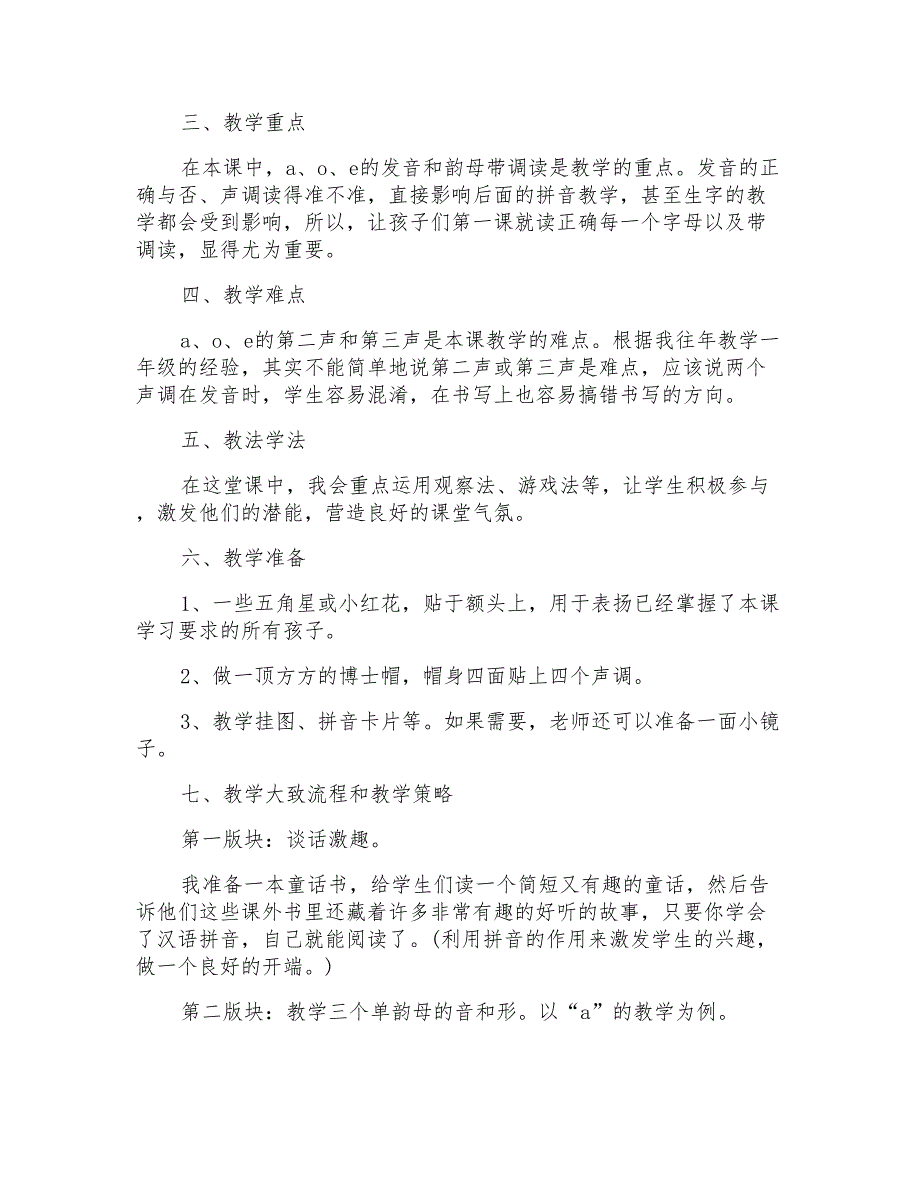 三、教学重点

在本课中，a、o、e的发音和韵母带调读是教学的重点。发音的正确与否、声调读得准不准，直接影响后面的拼音教学，甚至生字的教学都会受到影响，所以，让孩子们第一课就读正确每一个字母以及带调读，显得尤为重要。

四、教学难点

a、o、e的第二声和第三声是本课教学的难点。根据我往年教学一年级的经验，其实不能简单地说第二声或第三声是难点，应该说两个声调在发音时，学生容易混淆，在书写上也容易搞错书写的方向。

五、教法学法

在这堂课中，我会重点运用观察法、游戏法等，让学生积极参与，激发他们的潜能，营造良好的课堂气氛。

六、教学准备

1、一些五角星或小红花，贴于额头上，用于表扬已经掌握了本课学习要求的所有孩子。

2、做一顶方方的博士帽，帽身四面贴上四个声调。

3、教学挂图、拼音卡片等。如果需要，老师还可以准备一面小镜子。

七、教学大致流程和教学策略

第一版块：谈话激趣。

我准备一本童话书，给学生们读一个简短又有趣的童话，然后告诉他们这些课外书里还藏着许多非常有趣的好听的故事，只要你学会了汉语拼音，自己就能阅读了。(利用拼音的作用来激发学生的兴趣，做一个良好的开端。)

第二版块：教学三个单韵母的音和形。以“a”的教学为例。